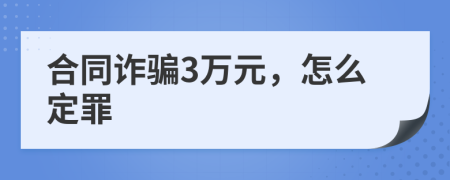 合同诈骗3万元，怎么定罪